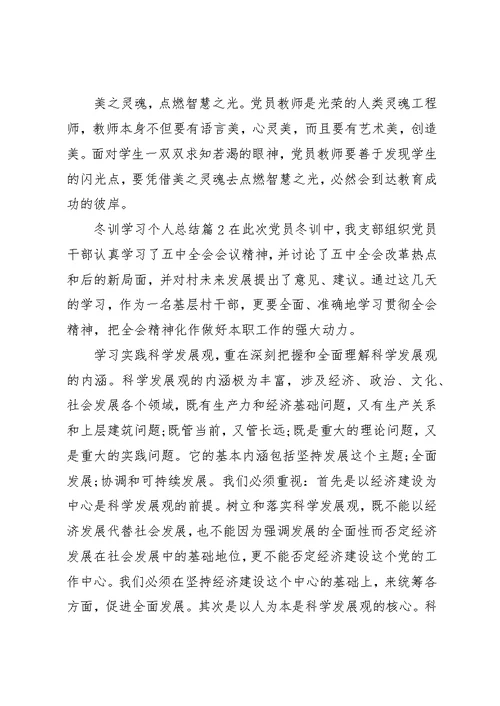 美之灵魂，点燃智慧之光。党员教师是光荣的人类灵魂工程师，教师本身不但要有语言美，心灵美，而且要有艺术美，创造美。面对学生一双双求知若渴的眼神，党员教师要善于发现学生的闪光点，要凭借美之灵魂去点燃智慧之光，必然会到达教育成功的彼岸。

冬训学习个人总结篇2在此次党员冬训中，我支部组织党员干部认真学习了五中全会会议精神，并讨论了五中全会改革热点和后的新局面，并对村未来发展提出了意见、建议。通过这几天的学习，作为一名基层村干部，更要全面、准确地学习贯彻全会精神，把全会精神化作做好本职工作的强大动力。

学习实践科学发展观，重在深刻把握和全面理解科学发展观的内涵。科学发展观的内涵极为丰富，涉及经济、政治、文化、社会发展各个领域，既有生产力和经济基础问题，又有生产关系和上层建筑问题;既管当前，又管长远;既是重大的理论问题，又是重大的实践问题。它的基本内涵包括坚持发展这个主题;全面发展;协调和可持续发展。我们必须重视：首先是以经济建设为中心是科学发展观的前提。树立和落实科学发展观，既不能以经济发展代替社会发展，也不能因为强调发展的全面性而否定经济发展在社会发展中的基础地位，更不能否定经济建设这个党的工作中心。我们必须在坚持经济建设这个中心的基础上，来统筹各方面，促进全面发展。其次是以人为本是科学发展观的核心。科